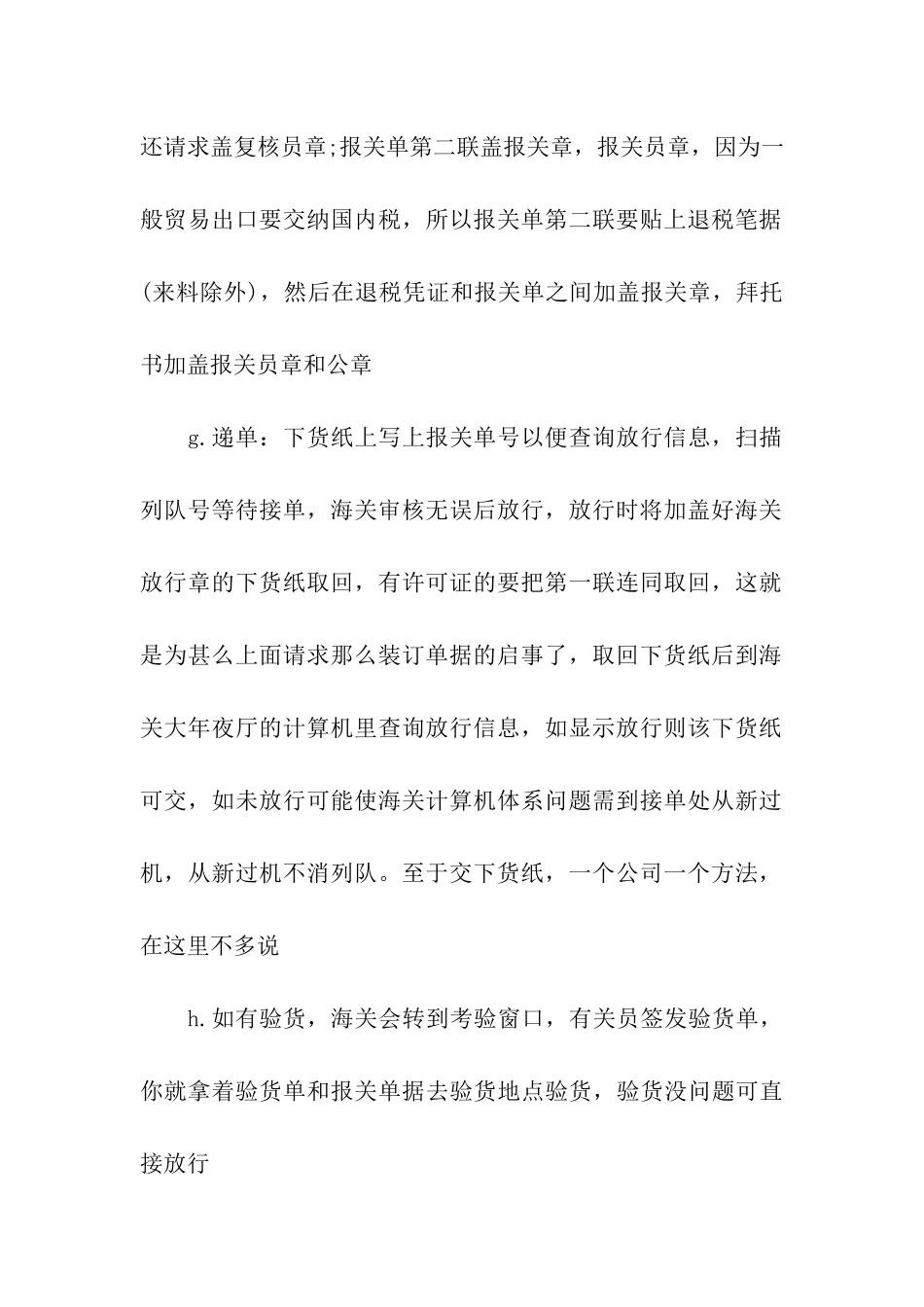 还请求盖复核员章;报关单第二联盖报关章，报关员章，因为一般贸易出口要交纳国内税，所以报关单第二联要贴上退税笔据(来料除外)，然后在退税凭证和报关单之间加盖报关章，拜托书加盖报关员章和公章

g.递单：下货纸上写上报关单号以便查询放行信息，扫描列队号等待接单，海关审核无误后放行，放行时将加盖好海关放行章的下货纸取回，有许可证的要把第一联连同取回，这就是为甚么上面请求那么装订单据的启事了，取回下货纸后到海关大年夜厅的计算机里查询放行信息，如显示放行则该下货纸可交，如未放行可能使海关计算机体系问题需到接单处从新过机，从新过机不消列队。至于交下货纸，一个公司一个方法，在这里不多说

h.如有验货，海关会转到考验窗口，有关员签发验货单，你就拿着验货单和报关单据去验货地点验货，验货没问题可直接放行